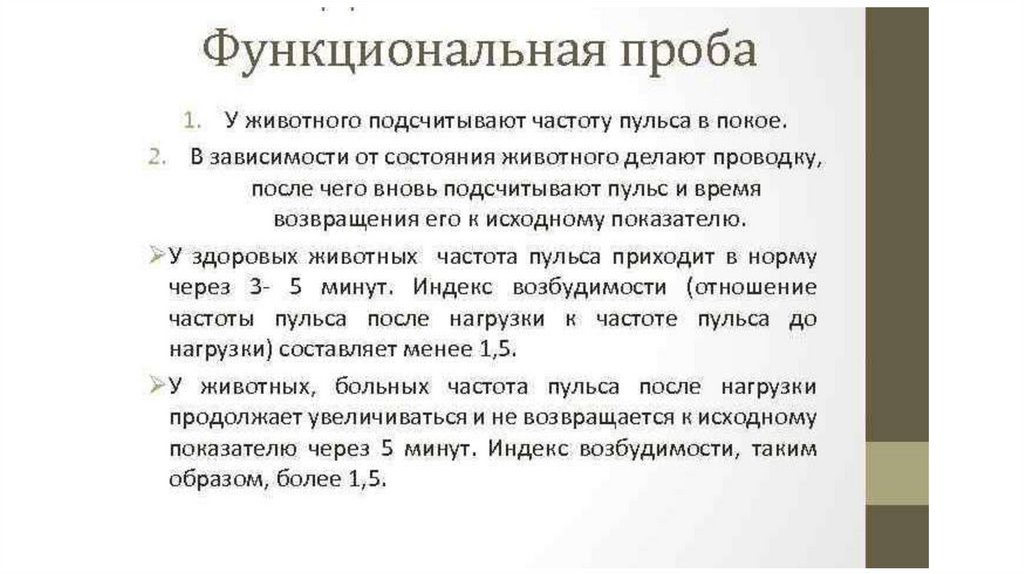 Функциональная проба

1. У животного подсчитывают частоту пульса в покое.

2. В зависимости от состояния животного делают проводку, после чего вновь подсчитывают пульс и время возвращения его к исходному показателю.

➢ У здоровых животных частота пульса приходит в норму через 3- 5 минут. Индекс возбудимости (отношение частоты пульса после нагрузки к частоте пульса до нагрузки) составляет менее 1,5.

➢ У животных, больных частота пульса после нагрузки продолжает увеличиваться и не возвращается к исходному показателю через 5 минут. Индекс возбудимости, таким образом, более 1,5.